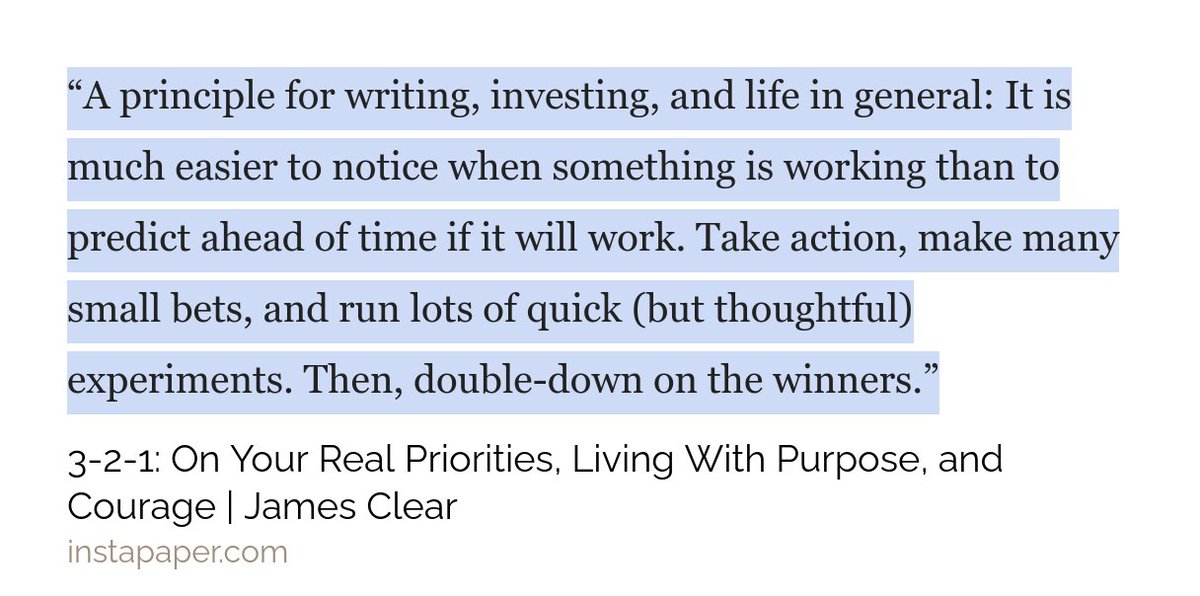 “A principle for writing, investing, and life in general: It is much easier to notice when something is working than to predict ahead of time if it will work. Take action, make many small bets, and run lots of quick (but thoughtful) experiments. Then, double-down on the winners.”

3-2-1: On Your Real Priorities, Living With Purpose, and Courage | James Clear
instapaper.com